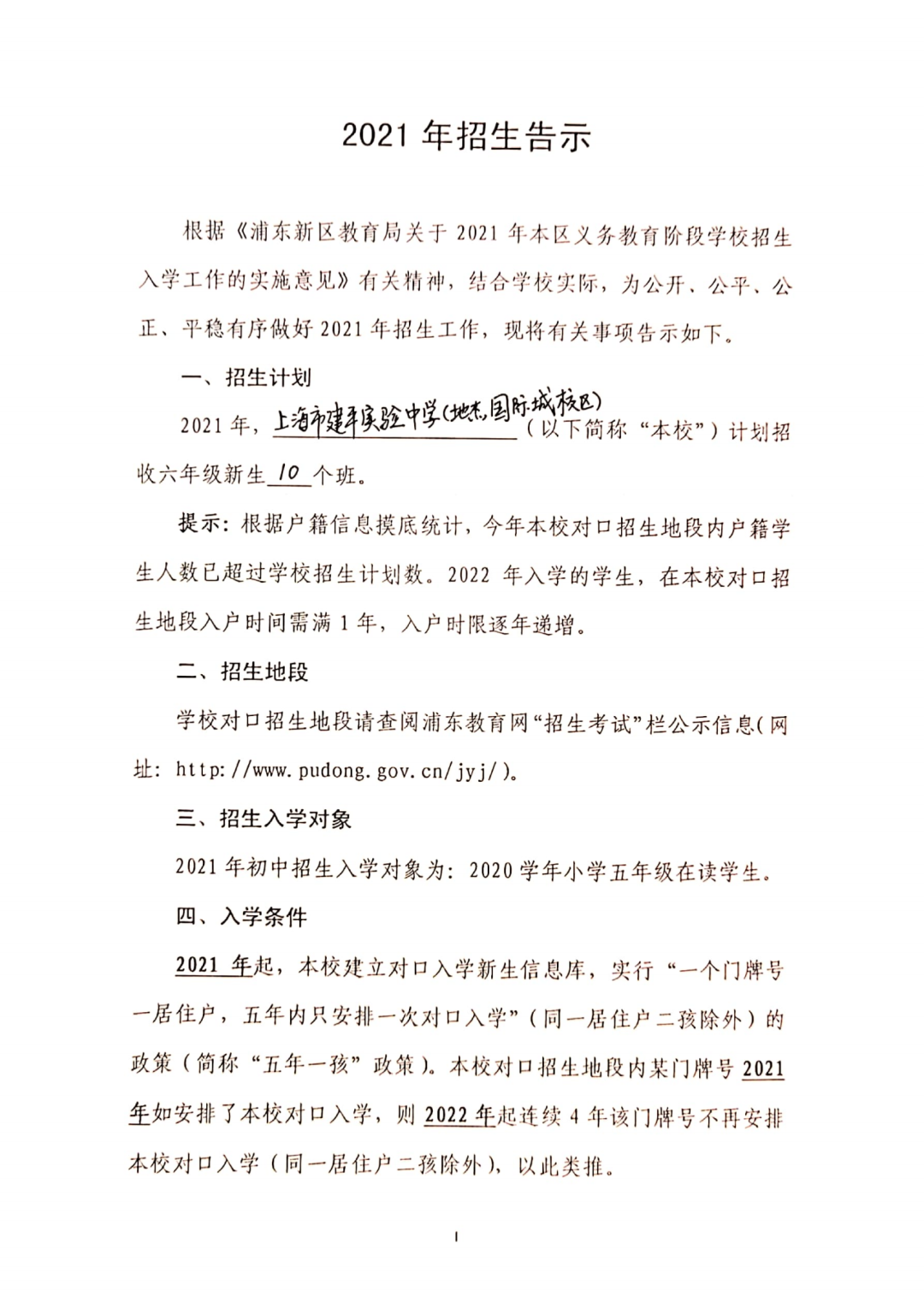 2021 年招生告示

根据《浦东新区教育局关于 2021 年本区义务教育阶段学校招生入学工作的实施意见》有关精神，结合学校实际，为公开、公平、公正、平稳有序做好 2021 年招生工作，现将有关事项告示如下。

一、招生计划

2021 年，上海市建平实验中学(地杰国际城校区)（以下简称“本校”）计划招收六年级新生 10 个班。

提示：根据户籍信息摸底统计，今年本校对口招生地段内户籍学生人数已超过学校招生计划数。2022 年入学的学生，在本校对口招生地段入户时间需满 1 年，入户时限逐年递增。

二、招生地段

学校对口招生地段请查阅浦东教育网“招生考试”栏公示信息(网址：http://www.pudong.gov.cn/jyj/)。

三、招生入学对象

2021 年初中招生入学对象为：2020 学年小学五年级在读学生。

四、入学条件

2021 年起，本校建立对口入学新生信息库，实行“一个门牌号一居住户，五年内只安排一次对口入学”（同一居住户二孩除外）的政策（简称“五年一孩”政策）。本校对口招生地段内某门牌号 2021 年如安排了本校对口入学，则 2022 年起连续 4 年该门牌号不再安排本校对口入学（同一居住户二孩除外），以此类推。

1